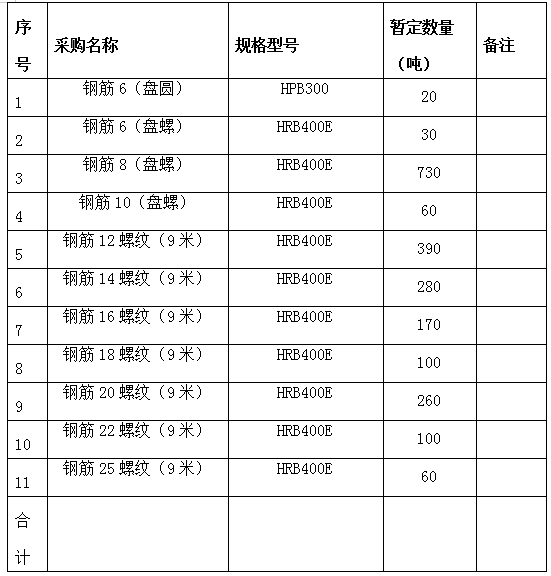 | 序号 | 采购名称 | 规格型号 | 暂定数量（吨） | 备注 |
|---|---|---|---|---|
| 1 | 钢筋 6（盘圆） | HPB300 | 20 | |
| 2 | 钢筋 6（盘螺） | HRB400E | 30 | |
| 3 | 钢筋 8（盘螺） | HRB400E | 730 | |
| 4 | 钢筋 10（盘螺） | HRB400E | 60 | |
| 5 | 钢筋 12 螺纹（9 米） | HRB400E | 390 | |
| 6 | 钢筋 14 螺纹（9 米） | HRB400E | 280 | |
| 7 | 钢筋 16 螺纹（9 米） | HRB400E | 170 | |
| 8 | 钢筋 18 螺纹（9 米） | HRB400E | 100 | |
| 9 | 钢筋 20 螺纹（9 米） | HRB400E | 260 | |
| 10 | 钢筋 22 螺纹（9 米） | HRB400E | 100 | |
| 11 | 钢筋 25 螺纹（9 米） | HRB400E | 60 | |
| 合计 | | | | |